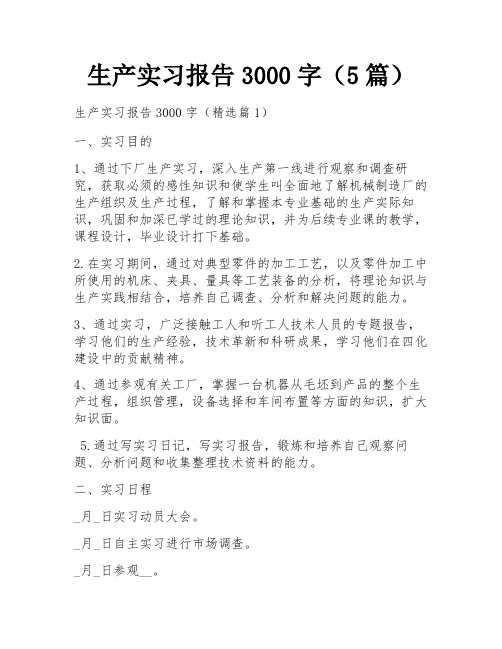 生产实习报告 3000 字（5 篇）

生产实习报告 3000 字（精选篇 1）

一、实习目的

1、通过下厂生产实习，深入生产第一线进行观察和调查研究，获取必须的感性知识和使学生叫全面地了解机械制造厂的生产组织及生产过程，了解和掌握本专业基础的生产实际知识，巩固和加深已学过的理论知识，并为后续专业课的教学，课程设计，毕业设计打下基础。

2.在实习期间，通过对典型零件的加工工艺，以及零件加工中所使用的机床、夹具、量具等工艺装备的分析，将理论知识与生产实践相结合，培养自己调查、分析和解决问题的能力。

3、通过实习，广泛接触工人和听工人技术人员的专题报告，学习他们的生产经验，技术革新和科研成果，学习他们在四化建设中的贡献精神。

4、通过参观有关工厂，掌握一台机器从毛坯到产品的整个生产过程，组织管理，设备选择和车间布置等方面的知识，扩大知识面。

5.通过写实习日记，写实习报告，锻炼和培养自己观察问题、分析问题和收集整理技术资料的能力。

二、实习日程

_月_日实习动员大会。

_月_日自主实习进行市场调查。

_月_日参观__。